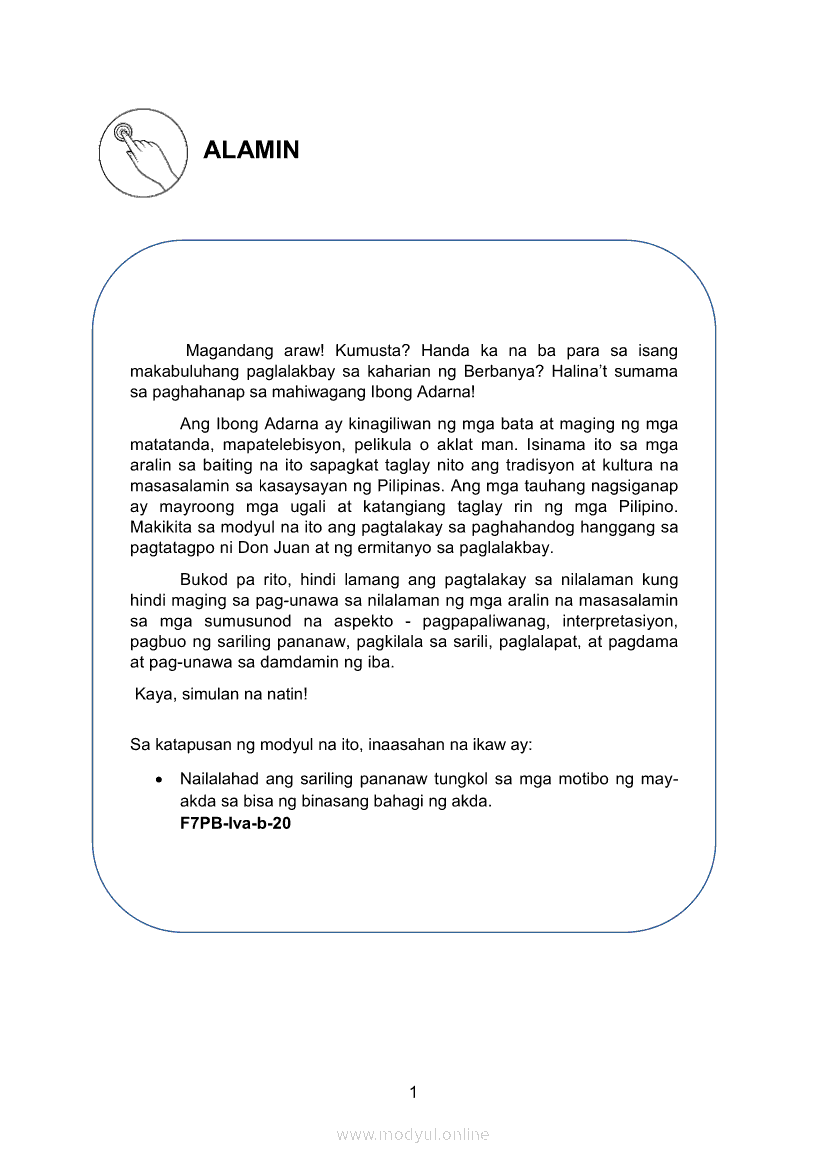 ALAMIN

Magandang araw! Kumusta? Handa ka na ba para sa isang makabuluhang paglalakbay sa kaharian ng Berbanya? Halina't sumama sa paghahanap sa mahiwagang Ibong Adarna!

Ang Ibong Adarna ay kinagiliwan ng mga bata at maging ng mga matatanda, mapatelebisyon, pelikula o aklat man. Isinama ito sa mga aralin sa baiting na ito sapagkat taglay nito ang tradisyon at kultura na masasalamin sa kasaysayan ng Pilipinas. Ang mga tauhang nagsiganap ay mayroong mga ugali at katangiang taglay rin ng mga Pilipino. Makikita sa modyul na ito ang pagtalakay sa paghahandog hanggang sa pagtatagpo ni Don Juan at ng ermitanyo sa paglalakbay.

Bukod pa rito, hindi lamang ang pagtalakay sa nilalaman kung hindi maging sa pag-unawa sa nilalaman ng mga aralin na masasalamin sa mga sumusunod na aspekto - pagpapaliwanag, interpretasiyon, pagbuo ng sariling pananaw, pagkilala sa sarili, paglalapat, at pagdama at pag-unawa sa damdamin ng iba.

Kaya, simulan na natin!

Sa katapusan ng modyul na ito, inaasahan na ikaw ay:

• Nailalahad ang sariling pananaw tungkol sa mga motibo ng may-akda sa bisa ng binasang bahagi ng akda.
F7PB-Iva-b-20

1

www.modyul.online